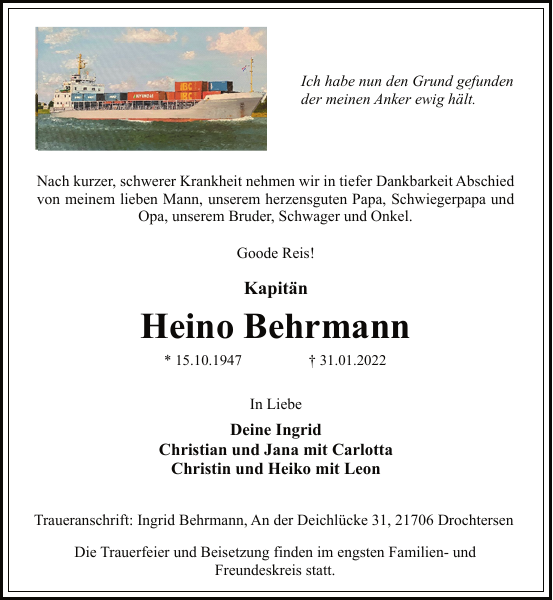 Ich habe nun den Grund gefunden
der meinen Anker ewig hält.

Nach kurzer, schwerer Krankheit nehmen wir in tiefer Dankbarkeit Abschied von meinem lieben Mann, unserem herzensguten Papa, Schwiegerpapa und Opa, unserem Bruder, Schwager und Onkel.

Goode Reis!

Kapitän

Heino Behrmann

* 15.10.1947 † 31.01.2022

In Liebe

Deine Ingrid
Christian und Jana mit Carlotta
Christin und Heiko mit Leon

Traueranschrift: Ingrid Behrmann, An der Deichlücke 31, 21706 Drochtersen

Die Trauerfeier und Beisetzung finden im engsten Familien- und Freundeskreis statt.